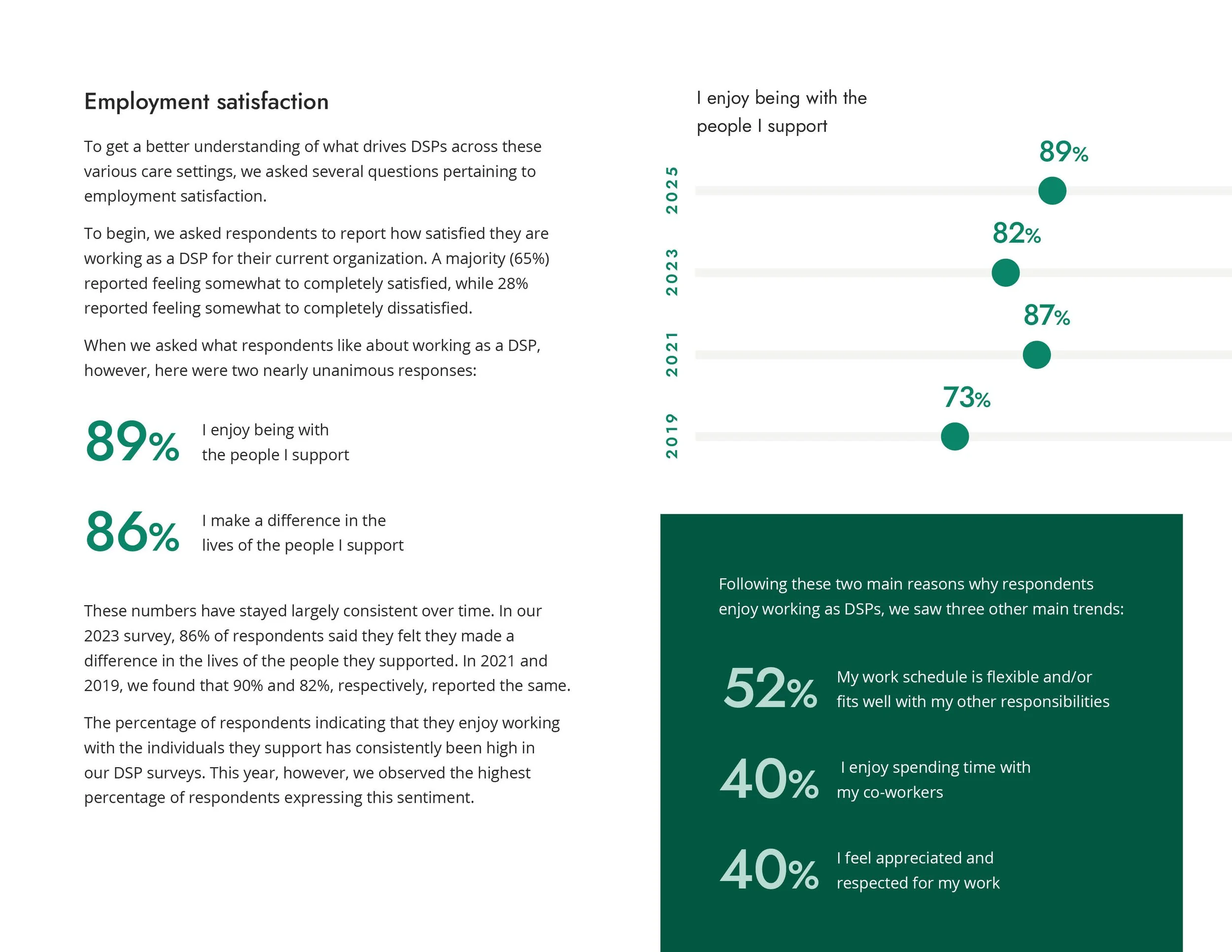 Employment satisfaction

To get a better understanding of what drives DSPs across these various care settings, we asked several questions pertaining to employment satisfaction.

To begin, we asked respondents to report how satisfied they are working as a DSP for their current organization. A majority (65%) reported feeling somewhat to completely satisfied, while 28% reported feeling somewhat to completely dissatisfied.

When we asked what respondents like about working as a DSP, however, here were two nearly unanimous responses:

89% I enjoy being with the people I support

86% I make a difference in the lives of the people I support

These numbers have stayed largely consistent over time. In our 2023 survey, 86% of respondents said they felt they made a difference in the lives of the people they supported. In 2021 and 2019, we found that 90% and 82%, respectively, reported the same.

The percentage of respondents indicating that they enjoy working with the individuals they support has consistently been high in our DSP surveys. This year, however, we observed the highest percentage of respondents expressing this sentiment.

I enjoy being with the people I support

2025 89%

2023 82%

2021 87%

2019 73%

Following these two main reasons why respondents enjoy working as DSPs, we saw three other main trends:

52% My work schedule is flexible and/or fits well with my other responsibilities

40% I enjoy spending time with my co-workers

40% I feel appreciated and respected for my work